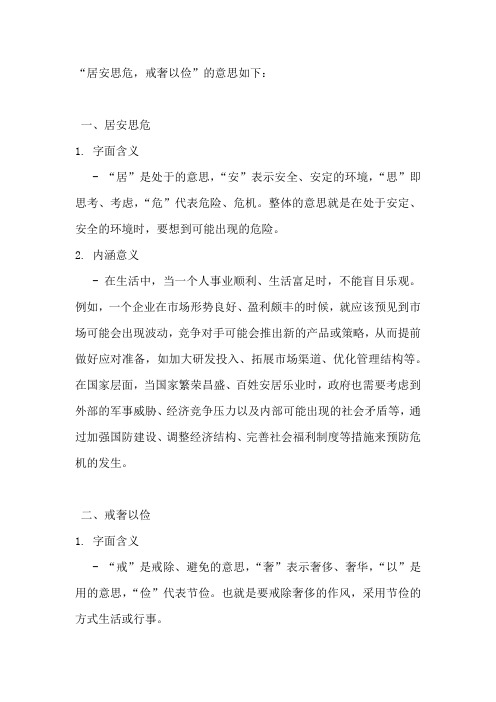 “居安思危，戒奢以俭”的意思如下：

一、居安思危

1. 字面含义

- “居”是处于的意思，“安”表示安全、安定的环境，“思”即思考、考虑，“危”代表危险、危机。整体的意思就是在处于安定、安全的环境时，要想到可能出现的危险。

2. 内涵意义

- 在生活中，当一个人事业顺利、生活富足时，不能盲目乐观。例如，一个企业在市场形势良好、盈利颇丰的时候，就应该预见到市场可能会出现波动，竞争对手可能会推出新的产品或策略，从而提前做好应对准备，如加大研发投入、拓展市场渠道、优化管理结构等。在国家层面，当国家繁荣昌盛、百姓安居乐业时，政府也需要考虑到外部的军事威胁、经济竞争压力以及内部可能出现的社会矛盾等，通过加强国防建设、调整经济结构、完善社会福利制度等措施来预防危机的发生。

二、戒奢以俭

1. 字面含义

- “戒”是戒除、避免的意思，“奢”表示奢侈、奢华，“以”是用的意思，“俭”代表节俭。也就是要戒除奢侈的作风，采用节俭的方式生活或行事。